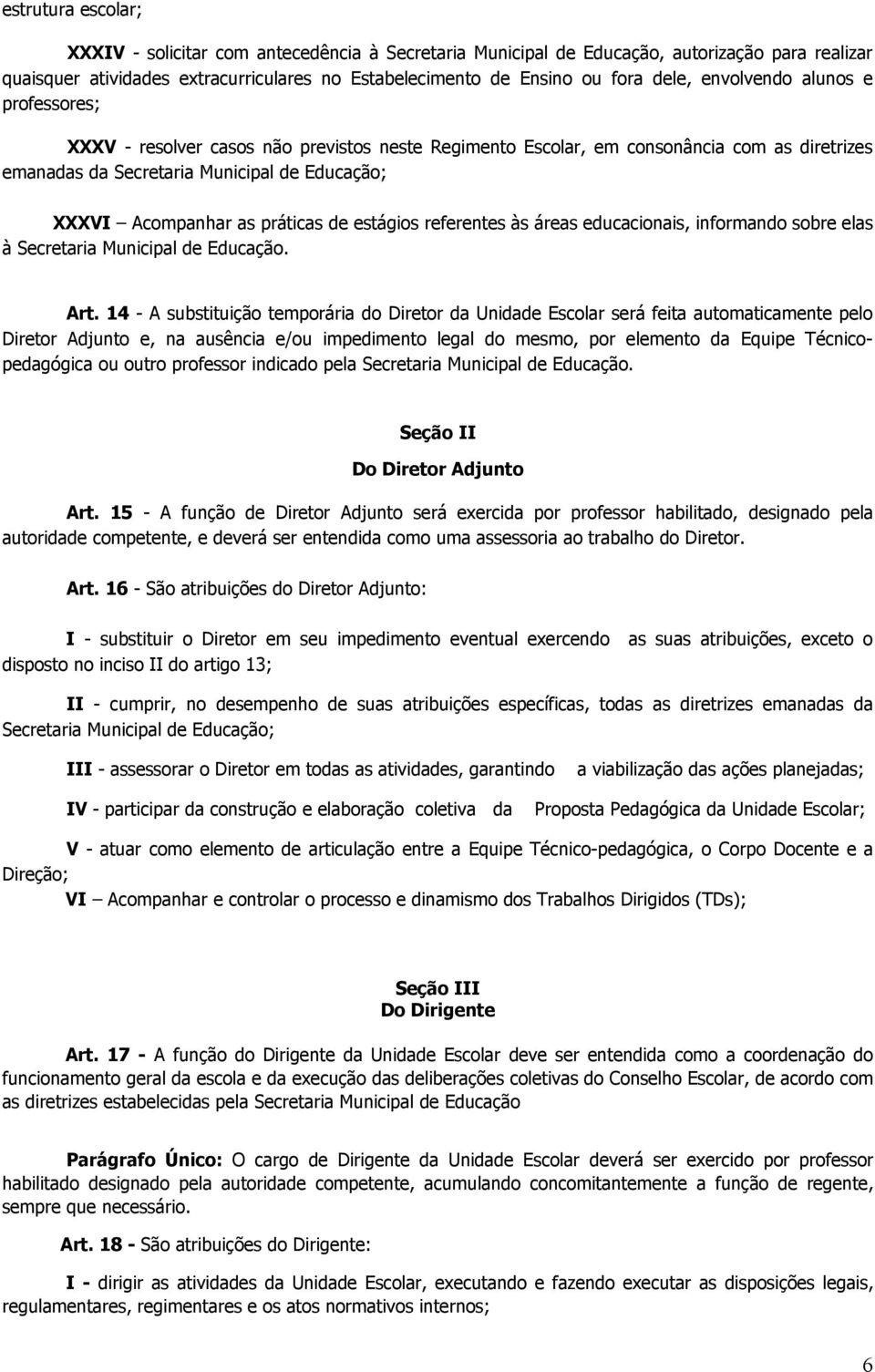 estrutura escolar;

XXXIV - solicitar com antecedência à Secretaria Municipal de Educação, autorização para realizar quaisquer atividades extracurriculares no Estabelecimento de Ensino ou fora dele, envolvendo alunos e professores;

XXXV - resolver casos não previstos neste Regimento Escolar, em consonância com as diretrizes emanadas da Secretaria Municipal de Educação;

XXXVI – Acompanhar as práticas de estágios referentes às áreas educacionais, informando sobre elas à Secretaria Municipal de Educação.

Art. 14 - A substituição temporária do Diretor da Unidade Escolar será feita automaticamente pelo Diretor Adjunto e, na ausência e/ou impedimento legal do mesmo, por elemento da Equipe Técnico-pedagógica ou outro professor indicado pela Secretaria Municipal de Educação.

Seção II

Do Diretor Adjunto

Art. 15 - A função de Diretor Adjunto será exercida por professor habilitado, designado pela autoridade competente, e deverá ser entendida como uma assessoria ao trabalho do Diretor.

Art. 16 - São atribuições do Diretor Adjunto:

I - substituir o Diretor em seu impedimento eventual exercendo as suas atribuições, exceto o disposto no inciso II do artigo 13;

II - cumprir, no desempenho de suas atribuições específicas, todas as diretrizes emanadas da Secretaria Municipal de Educação;

III - assessorar o Diretor em todas as atividades, garantindo a viabilização das ações planejadas;

IV - participar da construção e elaboração coletiva da Proposta Pedagógica da Unidade Escolar;

V - atuar como elemento de articulação entre a Equipe Técnico-pedagógica, o Corpo Docente e a Direção;

VI – Acompanhar e controlar o processo e dinamismo dos Trabalhos Dirigidos (TDs);

Seção III
Do Dirigente

Art. 17 - A função do Dirigente da Unidade Escolar deve ser entendida como a coordenação do funcionamento geral da escola e da execução das deliberações coletivas do Conselho Escolar, de acordo com as diretrizes estabelecidas pela Secretaria Municipal de Educação

Parágrafo Único: O cargo de Dirigente da Unidade Escolar deverá ser exercido por professor habilitado designado pela autoridade competente, acumulando concomitantemente a função de regente, sempre que necessário.

Art. 18 - São atribuições do Dirigente:

I - dirigir as atividades da Unidade Escolar, executando e fazendo executar as disposições legais, regulamentares, regimentares e os atos normativos internos;

6